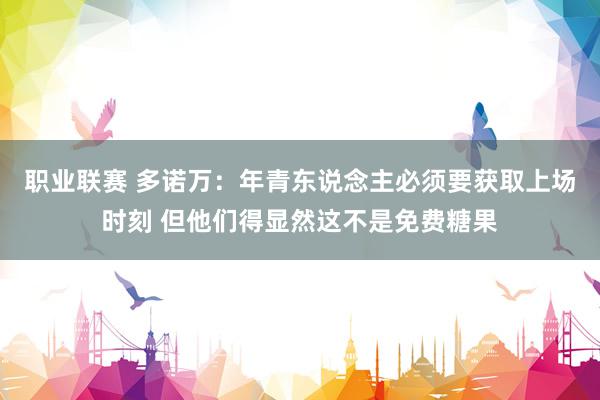 职业联赛 多诺万：年青东说念主必须要获取上场时刻 但他们得显然这不是免费糖果